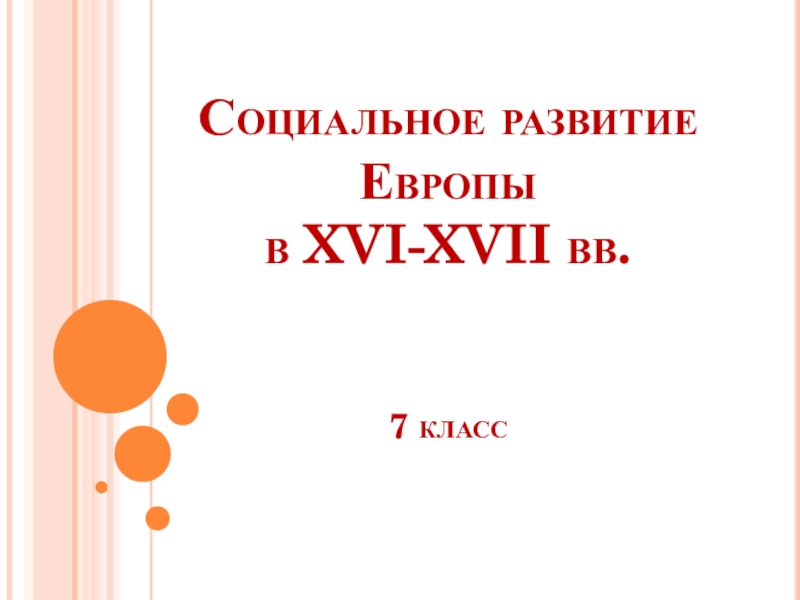 Социальное развитие Европы
в XVI-XVII вв.

7 класс